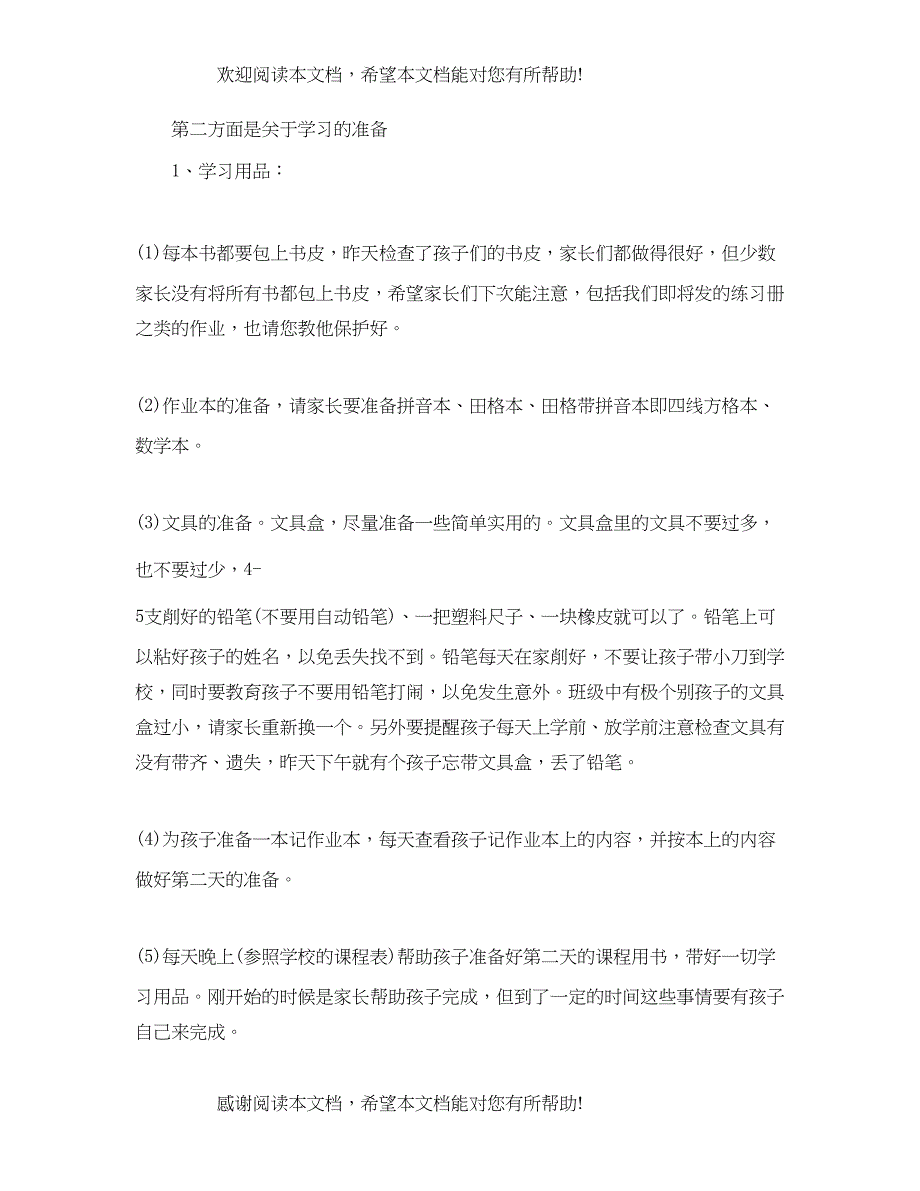 欢迎阅读本文档，希望本文档能对您有所帮助!

第二方面是关于学习的准备

1、学习用品：

⑴每本书都要包上书皮，昨天检查了孩子们的书皮，家长们都做得很好，但少数家长没有将所有书都包上书皮，希望家长们下次能注意，包括我们即将发的练习册之类的作业，也请您教他保护好。

⑵作业本的准备，请家长要准备拼音本、田格本、田格带拼音本即四线方格本、数学本。

⑶文具的准备。文具盒，尽量准备一些简单实用的。文具盒里的文具不要过多，也不要过少，4-

5支削好的铅笔(不要用自动铅笔)、一把塑料尺子、一块橡皮就可以了。铅笔上可以粘好孩子的姓名，以免丢失找不到。铅笔每天在家削好，不要让孩子带小刀到学校，同时要教育孩子不要用铅笔打闹，以免发生意外。班级中有极个别孩子的文具盒过小，请家长重新换一个。另外要提醒孩子每天上学前、放学前注意检查文具有没有带齐、遗失，昨天下午就有个孩子忘带文具盒，丢了铅笔。

⑷为孩子准备一本记作业本，每天查看孩子记作业本上的内容，并按本上的内容做好第二天的准备。

⑸每天晚上(参照学校的课程表)帮助孩子准备好第二天的课程用书，带好一切学习用品。刚开始的时候是家长帮助孩子完成，但到了一定的时间这些事情要有孩子自己来完成。

感谢阅读本文档，希望本文档能对您有所帮助!